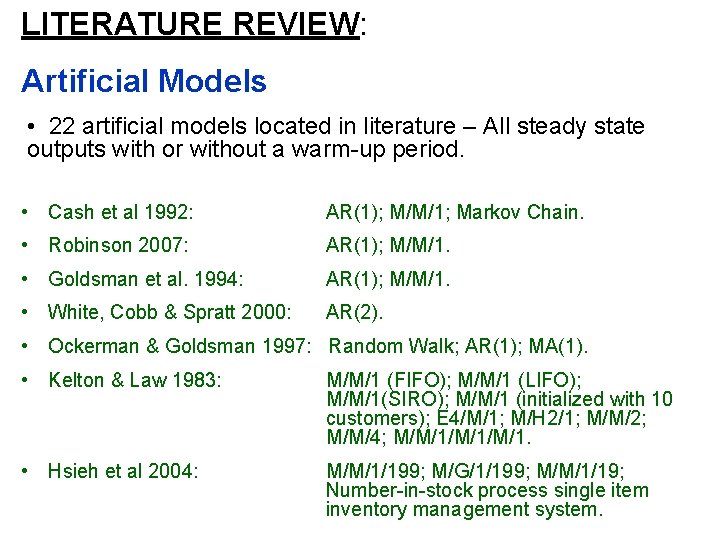 LITERATURE REVIEW:

Artificial Models

• 22 artificial models located in literature – All steady state outputs with or without a warm-up period.

• Cash et al 1992: AR(1); M/M/1; Markov Chain.
• Robinson 2007: AR(1); M/M/1.
• Goldsman et al. 1994: AR(1); M/M/1.
• White, Cobb & Spratt 2000: AR(2).
• Ockerman & Goldsman 1997: Random Walk; AR(1); MA(1).
• Kelton & Law 1983: M/M/1 (FIFO); M/M/1 (LIFO); M/M/1(SIRO); M/M/1 (initialized with 10 customers); E4/M/1; M/H2/1; M/M/2; M/M/4; M/M/1/M/1/M/1.
• Hsieh et al 2004: M/M/1/199; M/G/1/199; M/M/1/19; Number-in-stock process single item inventory management system.